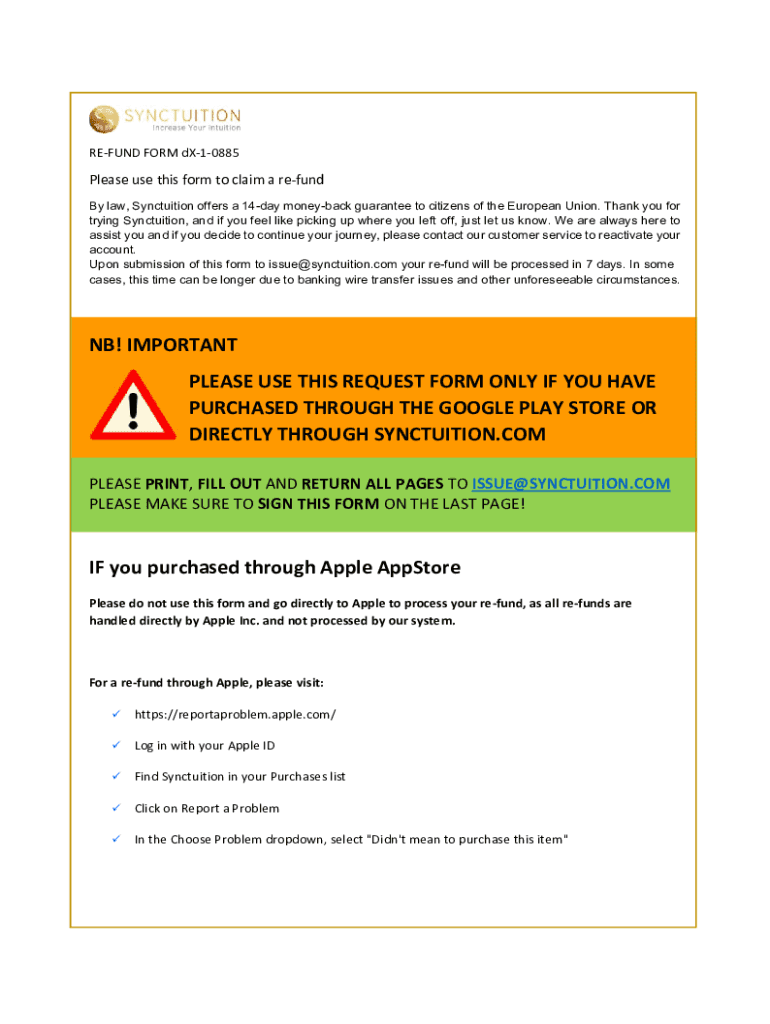 SYNCTUITION
Increase Your Intuition

RE-FUND FORM dX-1-0885

Please use this form to claim a re-fund

By law, Synctuition offers a 14-day money-back guarantee to citizens of the European Union. Thank you for trying Synctuition, and if you feel like picking up where you left off, just let us know. We are always here to assist you and if you decide to continue your journey, please contact our customer service to reactivate your account.
Upon submission of this form to issue@synctuition.com your re-fund will be processed in 7 days. In some cases, this time can be longer due to banking wire transfer issues and other unforeseeable circumstances.

NB! IMPORTANT

PLEASE USE THIS REQUEST FORM ONLY IF YOU HAVE PURCHASED THROUGH THE GOOGLE PLAY STORE OR DIRECTLY THROUGH SYNCTUITION.COM

PLEASE PRINT, FILL OUT AND RETURN ALL PAGES TO ISSUE@SYNCTUITION.COM
PLEASE MAKE SURE TO SIGN THIS FORM ON THE LAST PAGE!

IF you purchased through Apple AppStore

Please do not use this form and go directly to Apple to process your re-fund, as all re-funds are handled directly by Apple Inc. and not processed by our system.

For a re-fund through Apple, please visit:

✓ https://reportaproblem.apple.com/

✓ Log in with your Apple ID

✓ Find Synctuition in your Purchases list

✓ Click on Report a Problem

✓ In the Choose Problem dropdown, select "Didn't mean to purchase this item"